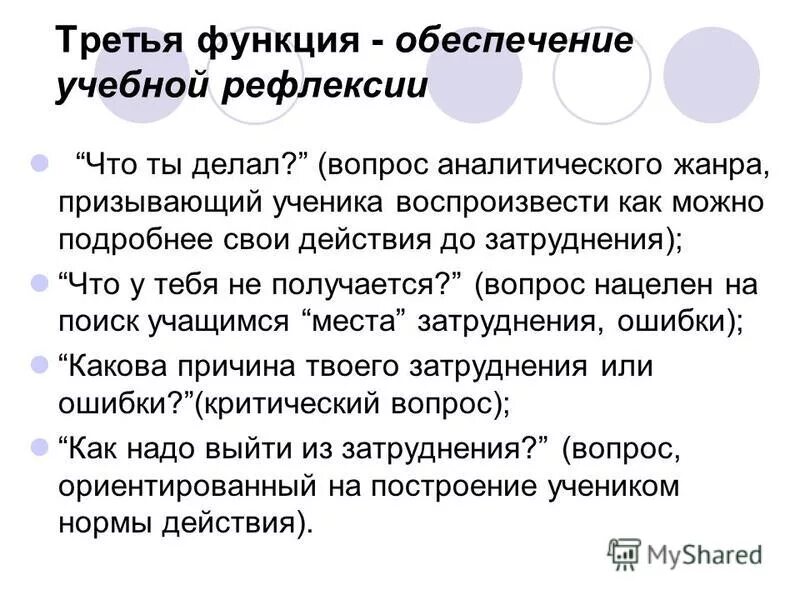 Третья функция - обеспечение учебной рефлексии

• "Что ты делал?" (вопрос аналитического жанра, призывающий ученика воспроизвести как можно подробнее свои действия до затруднения);
• "Что у тебя не получается?" (вопрос нацелен на поиск учащимся "места" затруднения, ошибки);
• "Какова причина твоего затруднения или ошибки?"(критический вопрос);
• "Как надо выйти из затруднения?" (вопрос, ориентированный на построение учеником нормы действия).

MyShared